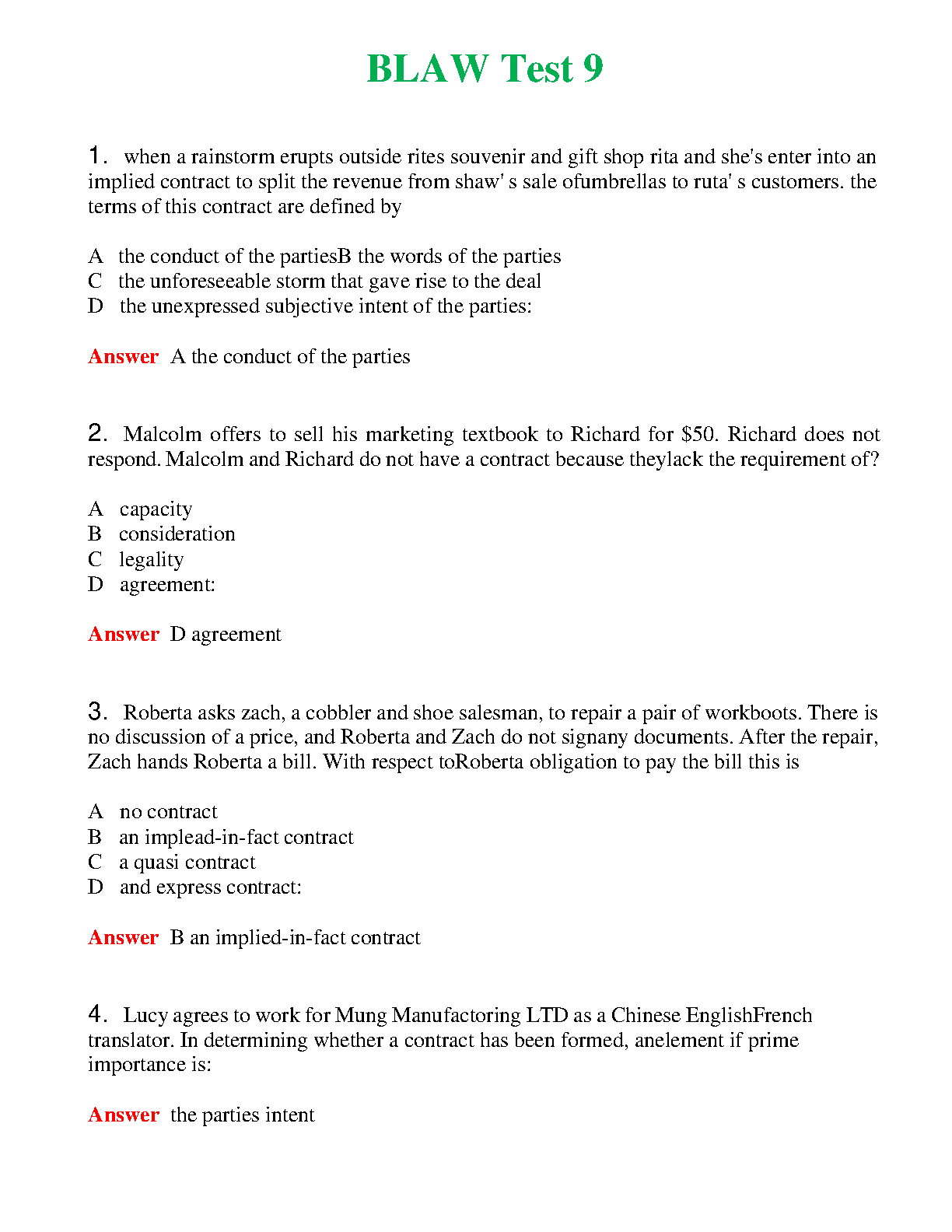 BLAW Test 9

1. when a rainstorm erupts outside rites souvenir and gift shop rita and she's enter into an implied contract to split the revenue from shaw' s sale ofumbrellas to ruta' s customers. the terms of this contract are defined by

A the conduct of the partiesB the words of the parties
C the unforeseeable storm that gave rise to the deal
D the unexpressed subjective intent of the parties:

Answer A the conduct of the parties

2. Malcolm offers to sell his marketing textbook to Richard for $50. Richard does not respond. Malcolm and Richard do not have a contract because theylack the requirement of?

A capacity
B consideration
C legality
D agreement:

Answer D agreement

3. Roberta asks zach, a cobbler and shoe salesman, to repair a pair of workboots. There is no discussion of a price, and Roberta and Zach do not signany documents. After the repair, Zach hands Roberta a bill. With respect toRoberta obligation to pay the bill this is

A no contract
B an implead-in-fact contract
C a quasi contract
D and express contract:

Answer B an implied-in-fact contract

4. Lucy agrees to work for Mung Manufactoring LTD as a Chinese EnglishFrench translator. In determining whether a contract has been formed, anelement if prime importance is:

Answer the parties intent